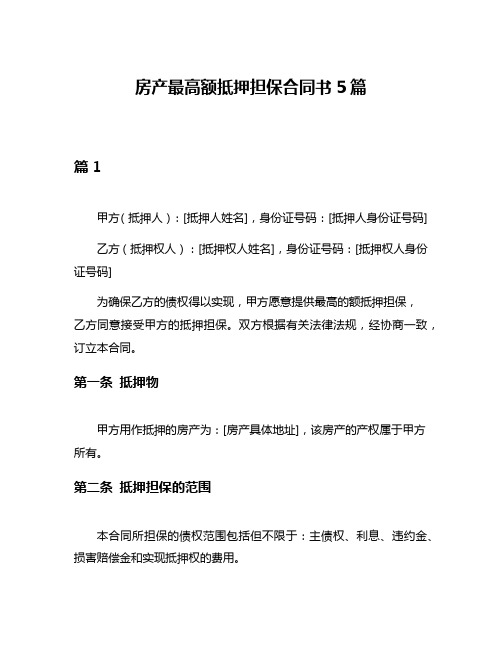 房产最高额抵押担保合同书 5 篇

篇 1

甲方（抵押人）：[抵押人姓名]，身份证号码：[抵押人身份证号码]

乙方（抵押权人）：[抵押权人姓名]，身份证号码：[抵押权人身份证号码]

为确保乙方的债权得以实现，甲方愿意提供最高的额抵押担保，乙方同意接受甲方的抵押担保。双方根据有关法律法规，经协商一致，订立本合同。

第一条 抵押物

甲方用作抵押的房产为：[房产具体地址]，该房产的产权属于甲方所有。

第二条 抵押担保的范围

本合同所担保的债权范围包括但不限于：主债权、利息、违约金、损害赔偿金和实现抵押权的费用。